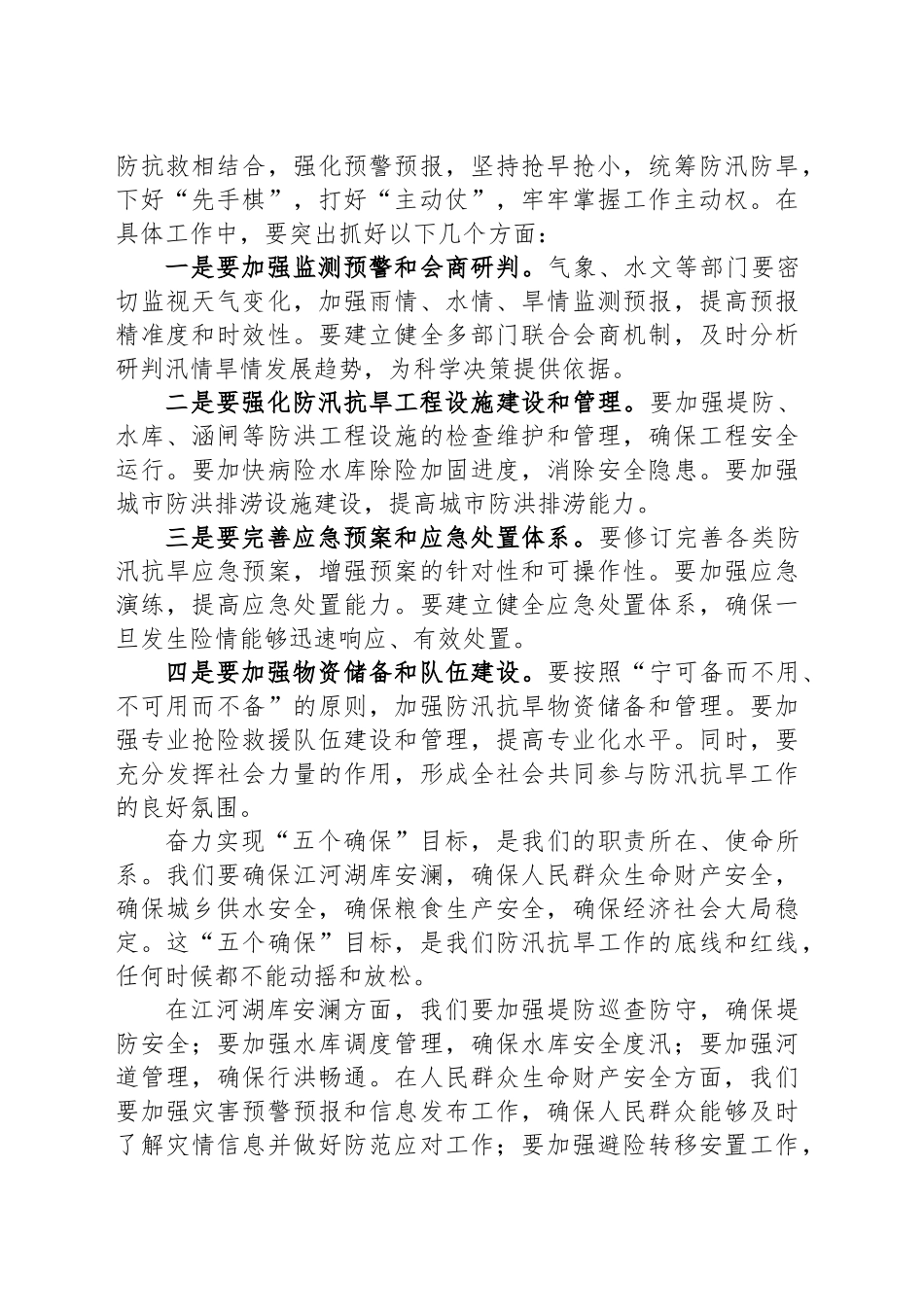 防抗救相结合，强化预警预报，坚持抢早抢小，统筹防汛防旱，下好“先手棋”，打好“主动仗”，牢牢掌握工作主动权。在具体工作中，要突出抓好以下几个方面：

一是要加强监测预警和会商研判。气象、水文等部门要密切监视天气变化，加强雨情、水情、旱情监测预报，提高预报精准度和时效性。要建立健全多部门联合会商机制，及时分析研判汛情旱情发展趋势，为科学决策提供依据。

二是要强化防汛抗旱工程设施建设和管理。要加强堤防、水库、涵闸等防洪工程设施的检查维护和管理，确保工程安全运行。要加快病险水库除险加固进度，消除安全隐患。要加强城市防洪排涝设施建设，提高城市防洪排涝能力。

三是要完善应急预案和应急处置体系。要修订完善各类防汛抗旱应急预案，增强预案的针对性和可操作性。要加强应急演练，提高应急处置能力。要建立健全应急处置体系，确保一旦发生险情能够迅速响应、有效处置。

四是要加强物资储备和队伍建设。要按照“宁可备而不用、不可用而不备”的原则，加强防汛抗旱物资储备和管理。要加强专业抢险救援队伍建设和管理，提高专业化水平。同时，要充分发挥社会力量的作用，形成全社会共同参与防汛抗旱工作的良好氛围。

奋力实现“五个确保”目标，是我们的职责所在、使命所系。我们要确保江河湖库安澜，确保人民群众生命财产安全，确保城乡供水安全，确保粮食生产安全，确保经济社会大局稳定。这“五个确保”目标，是我们防汛抗旱工作的底线和红线，任何时候都不能动摇和放松。

在江河湖库安澜方面，我们要加强堤防巡查防守，确保堤防安全；要加强水库调度管理，确保水库安全度汛；要加强河道管理，确保行洪畅通。在人民群众生命财产安全方面，我们要加强灾害预警预报和信息发布工作，确保人民群众能够及时了解灾情信息并做好防范应对工作；要加强避险转移安置工作，